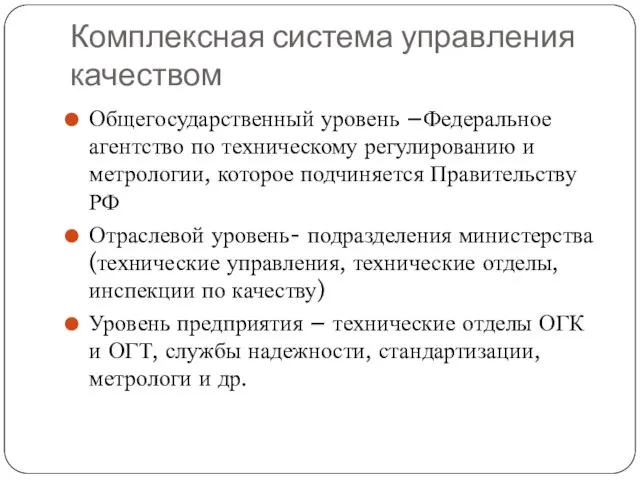 Комплексная система управления качеством

Общегосударственный уровень –Федеральное агентство по техническому регулированию и метрологии, которое подчиняется Правительству РФ

Отраслевой уровень- подразделения министерства (технические управления, технические отделы, инспекции по качеству)

Уровень предприятия – технические отделы ОГК и ОГТ, службы надежности, стандартизации, метрологи и др.